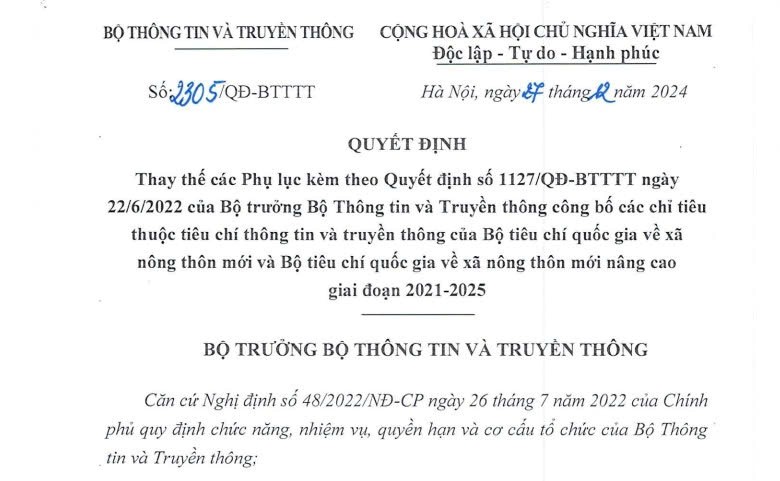 BỘ THÔNG TIN VÀ TRUYỀN THÔNG

Số: 2305/QĐ-BTTTT

CỘNG HOÀ XÃ HỘI CHỦ NGHĨA VIỆT NAM
Độc lập - Tự do - Hạnh phúc

Hà Nội, ngày 27 tháng 12 năm 2024

QUYẾT ĐỊNH
Thay thế các Phụ lục kèm theo Quyết định số 1127/QĐ-BTTTT ngày 22/6/2022 của Bộ trưởng Bộ Thông tin và Truyền thông công bố các chỉ tiêu thuộc tiêu chí thông tin và truyền thông của Bộ tiêu chí quốc gia về xã nông thôn mới và Bộ tiêu chí quốc gia về xã nông thôn mới nâng cao giai đoạn 2021-2025

BỘ TRƯỞNG BỘ THÔNG TIN VÀ TRUYỀN THÔNG

Căn cứ Nghị định số 48/2022/NĐ-CP ngày 26 tháng 7 năm 2022 của Chính phủ quy định chức năng, nhiệm vụ, quyền hạn và cơ cấu tổ chức của Bộ Thông tin và Truyền thông;